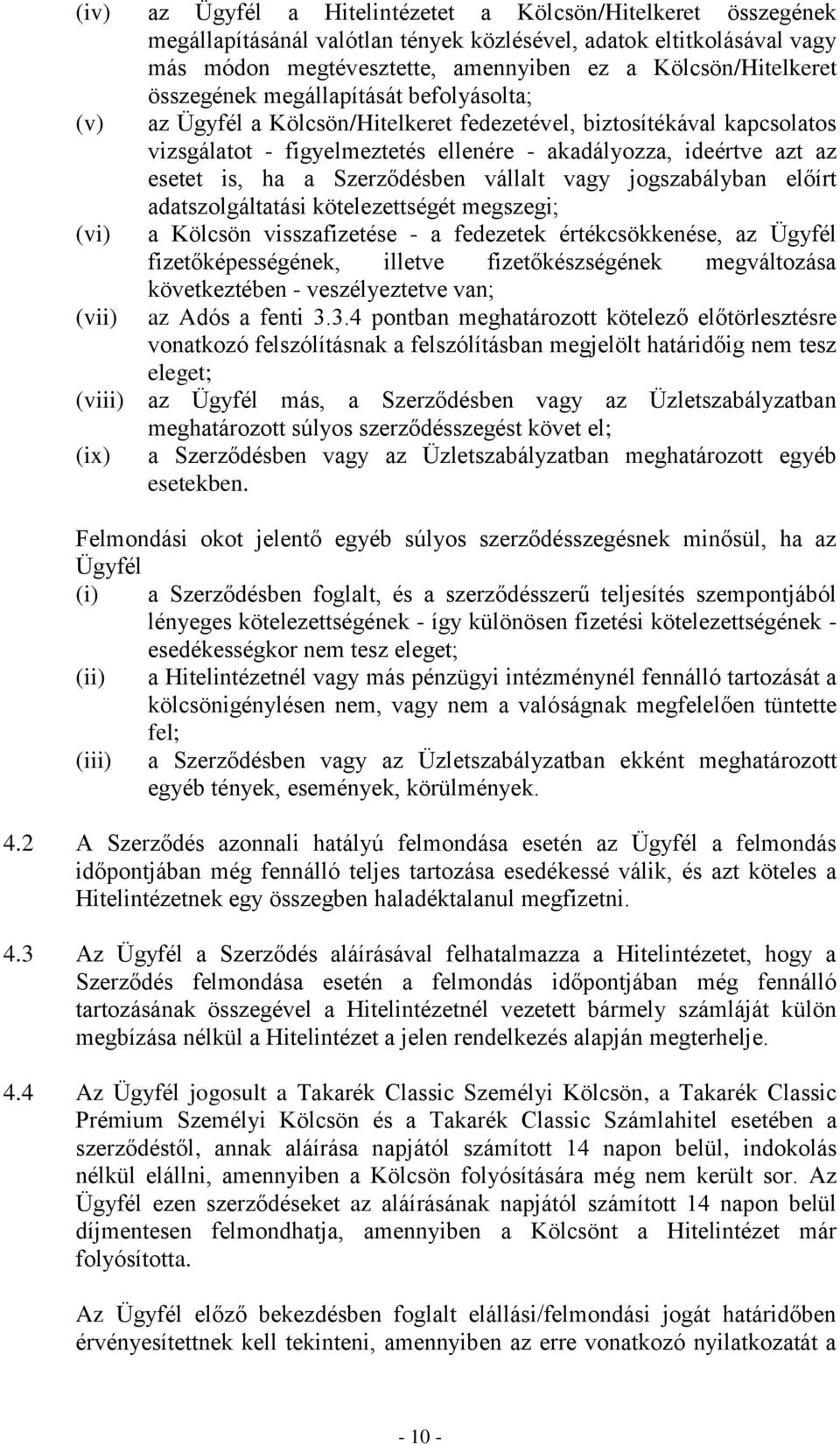 (iv) az Ügyfél a Hitelintézetet a Kölcsön/Hitelkeret összegének megállapításánál valótlan tények közlésével, adatok eltitkolásával vagy más módon megtévesztette, amennyiben ez a Kölcsön/Hitelkeret összegének megállapítását befolyásolta;

(v) az Ügyfél a Kölcsön/Hitelkeret fedezetével, biztosítékával kapcsolatos vizsgálatot - figyelmeztetés ellenére - akadályozza, ideértve azt az esetet is, ha a Szerződésben vállalt vagy jogszabályban előírt adatszolgáltatási kötelezettségét megszegi;

(vi) a Kölcsön visszafizetése - a fedezetek értékcsökkenése, az Ügyfél fizetőképességének, illetve fizetőkészségének megváltozása következtében - veszélyeztetve van;

(vii) az Adós a fenti 3.3.4 pontban meghatározott kötelező előtörlesztésre vonatkozó felszólításnak a felszólításban megjelölt határidőig nem tesz eleget;

(viii) az Ügyfél más, a Szerződésben vagy az Üzletszabályzatban meghatározott súlyos szerződésszegést követ el;

(ix) a Szerződésben vagy az Üzletszabályzatban meghatározott egyéb esetekben.

Felmondási okot jelentő egyéb súlyos szerződésszegésnek minősül, ha az Ügyfél

(i) a Szerződésben foglalt, és a szerződésszerű teljesítés szempontjából lényeges kötelezettségének - így különösen fizetési kötelezettségének - esedékességkor nem tesz eleget;

(ii) a Hitelintézetnél vagy más pénzügyi intézménynél fennálló tartozását a kölcsönigénylésen nem, vagy nem a valóságnak megfelelően tüntette fel;

(iii) a Szerződésben vagy az Üzletszabályzatban ekként meghatározott egyéb tények, események, körülmények.

4.2 A Szerződés azonnali hatályú felmondása esetén az Ügyfél a felmondás időpontjában még fennálló teljes tartozása esedékessé válik, és azt köteles a Hitelintézetnek egy összegben haladéktalanul megfizetni.

4.3 Az Ügyfél a Szerződés aláírásával felhatalmazza a Hitelintézetet, hogy a Szerződés felmondása esetén a felmondás időpontjában még fennálló tartozásának összegével a Hitelintézetnél vezetett bármely számláját külön megbízása nélkül a Hitelintézet a jelen rendelkezés alapján megterhelje.

4.4 Az Ügyfél jogosult a Takarék Classic Személyi Kölcsön, a Takarék Classic Prémium Személyi Kölcsön és a Takarék Classic Számlahitel esetében a szerződéstől, annak aláírása napjától számított 14 napon belül, indokolás nélkül elállni, amennyiben a Kölcsön folyósítására még nem került sor. Az Ügyfél ezen szerződéseket az aláírásának napjától számított 14 napon belül díjmentesen felmondhatja, amennyiben a Kölcsönt a Hitelintézet már folyósította.

Az Ügyfél előző bekezdésben foglalt elállási/felmondási jogát határidőben érvényesítettnek kell tekinteni, amennyiben az erre vonatkozó nyilatkozatát a

- 10 -